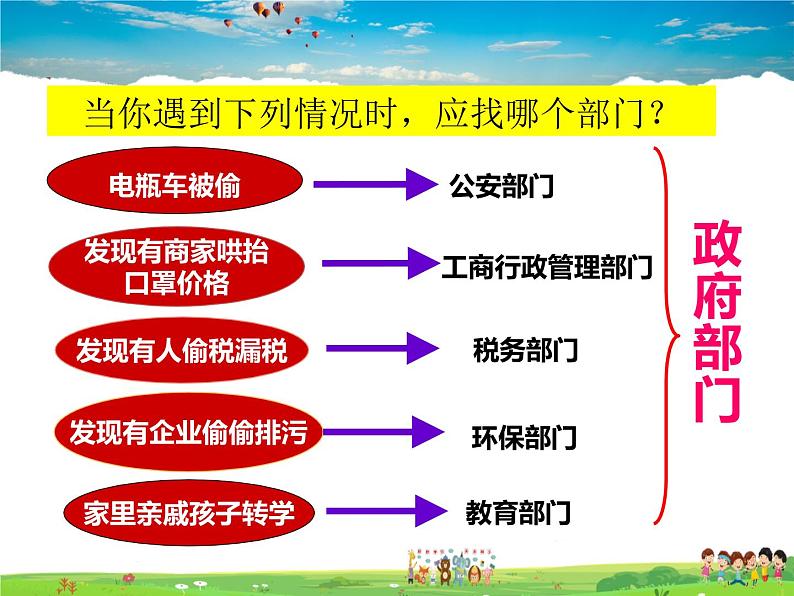 当你遇到下列情况时，应找哪个部门？

电瓶车被偷
公安部门

发现有商家哄抬口罩价格
工商行政管理部门

发现有人偷税漏税
税务部门

发现有企业偷偷排污
环保部门

家里亲戚孩子转学
教育部门

政府部门